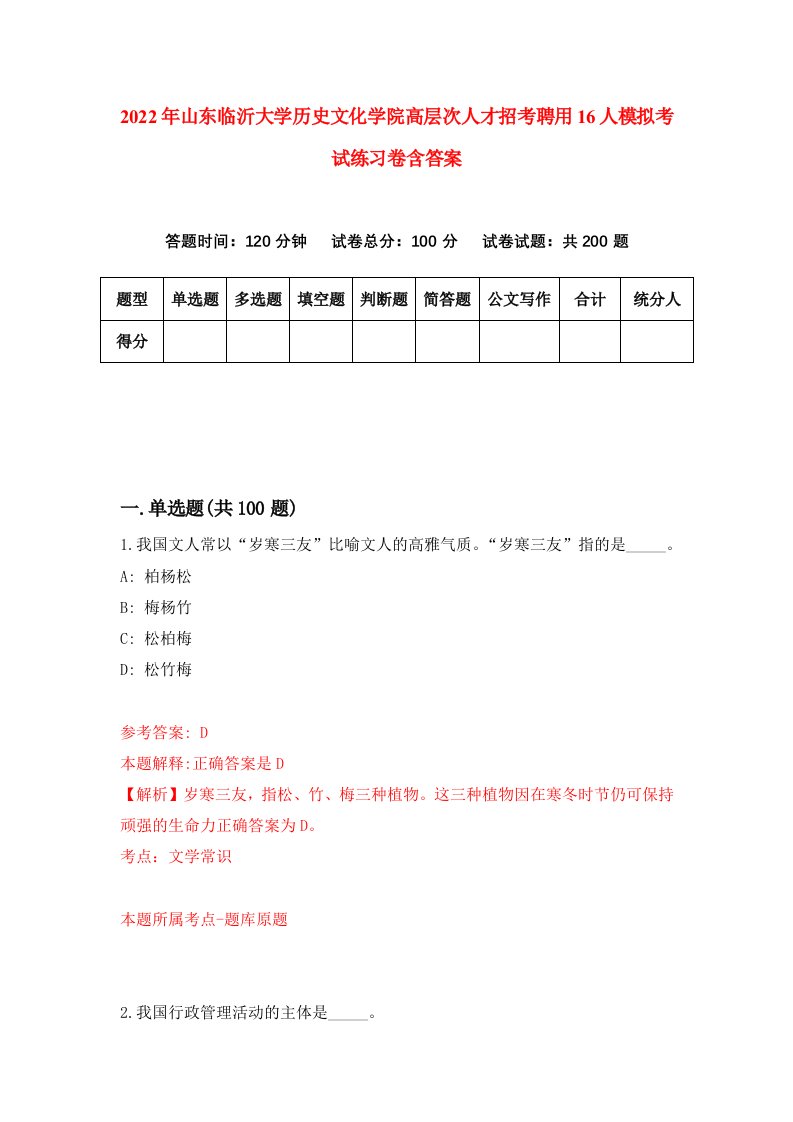 2022年山东临沂大学历史文化学院高层次人才招考聘用16人模拟考试练习卷含答案

答题时间：120分钟　试卷总分：100分　试卷试题：共200题

| 题型 | 单选题 | 多选题 | 填空题 | 判断题 | 简答题 | 公文写作 | 合计 | 统分人 |
|---|---|---|---|---|---|---|---|---|
| 得分 | | | | | | | | |

一.单选题(共100题)

1.我国文人常以“岁寒三友”比喻文人的高雅气质。“岁寒三友”指的是_____。

A: 柏杨松

B: 梅杨竹

C: 松柏梅

D: 松竹梅

参考答案: D

本题解释:正确答案是D

【解析】岁寒三友，指松、竹、梅三种植物。这三种植物因在寒冬时节仍可保持顽强的生命力正确答案为D。

考点：文学常识

本题所属考点-题库原题

2.我国行政管理活动的主体是_____。